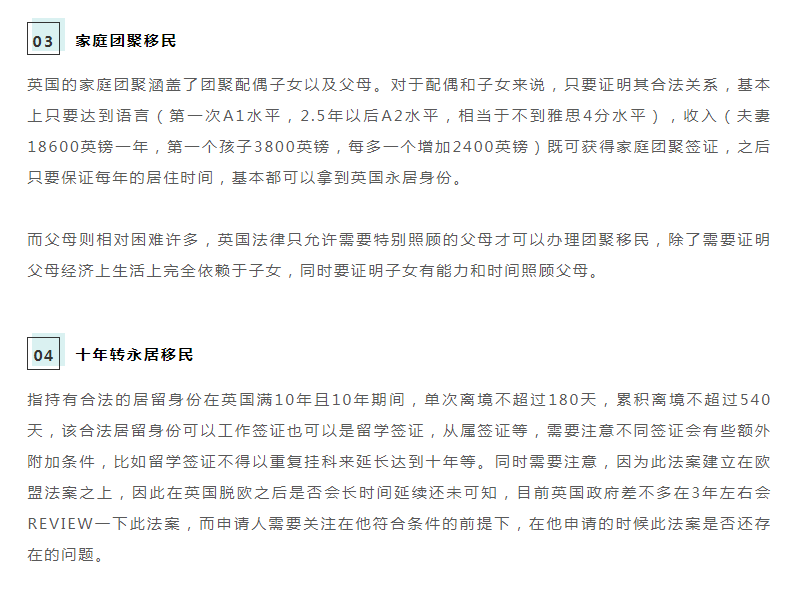 03 家庭团聚移民

英国的家庭团聚涵盖了团聚配偶子女以及父母。对于配偶和子女来说，只要证明其合法关系，基本上只要达到语言（第一次A1水平，2.5年以后A2水平，相当于不到雅思4分水平），收入（夫妻18600英镑一年，第一个孩子3800英镑，每多一个增加2400英镑）既可获得家庭团聚签证，之后只要保证每年的居住时间，基本都可以拿到英国永居身份。

而父母则相对困难许多，英国法律只允许需要特别照顾的父母才可以办理团聚移民，除了需要证明父母经济上生活上完全依赖于子女，同时要证明子女有能力和时间照顾父母。

04 十年转永居移民

指持有合法的居留身份在英国满10年且10年期间，单次离境不超过180天，累积离境不超过540天，该合法居留身份可以工作签证也可以是留学签证，从属签证等，需要注意不同签证会有些额外附加条件，比如留学签证不得以重复挂科来延长达到十年等。同时需要注意，因为此法案建立在欧盟法案之上，因此在英国脱欧之后是否会长时间延续还未可知，目前英国政府差不多在3年左右会REVIEW一下此法案，而申请人需要关注在他符合条件的前提下，在他申请的时候此法案是否还存在的问题。